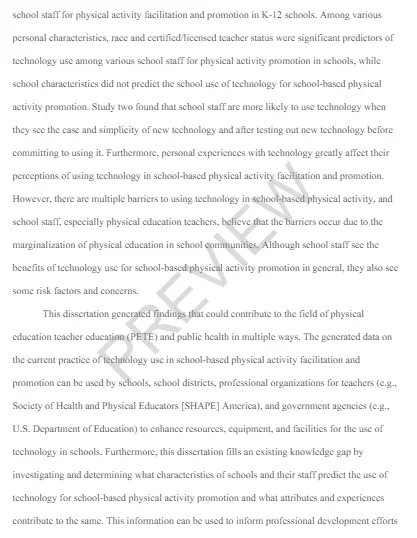 school staff for physical activity facilitation and promotion in K-12 schools. Among various personal characteristics, race and certified/licensed teacher status were significant predictors of technology use among various school staff for physical activity promotion in schools, while school characteristics did not predict the school use of technology for school-based physical activity promotion. Study two found that school staff are more likely to use technology when they see the ease and simplicity of new technology and after testing out new technology before committing to using it. Furthermore, personal experiences with technology greatly affect their perceptions of using technology in school-based physical activity facilitation and promotion. However, there are multiple barriers to using technology in school-based physical activity, and school staff, especially physical education teachers, believe that the barriers occur due to the marginalization of physical education in school communities. Although school staff see the benefits of technology use for school-based physical activity promotion in general, they also see some risk factors and concerns.

This dissertation generated findings that could contribute to the field of physical education teacher education (PETE) and public health in multiple ways. The generated data on the current practice of technology use in school-based physical activity facilitation and promotion can be used by schools, school districts, professional organizations for teachers (e.g., Society of Health and Physical Educators [SHAPE] America), and government agencies (e.g., U.S. Department of Education) to enhance resources, equipment, and facilities for the use of technology in schools. Furthermore, this dissertation fills an existing knowledge gap by investigating and determining what characteristics of schools and their staff predict the use of technology for school-based physical activity promotion and what attributes and experiences contribute to the same. This information can be used to inform professional development efforts

PREVIEW